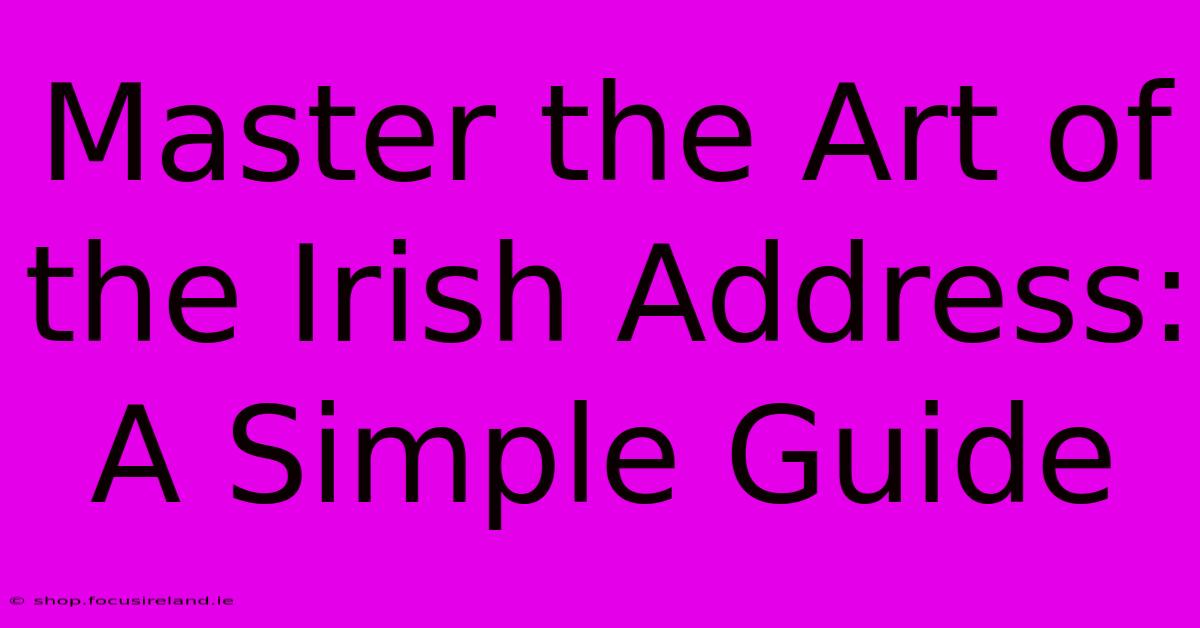 Master the Art of the Irish Address: A Simple Guide

© shop.focusireland.ie